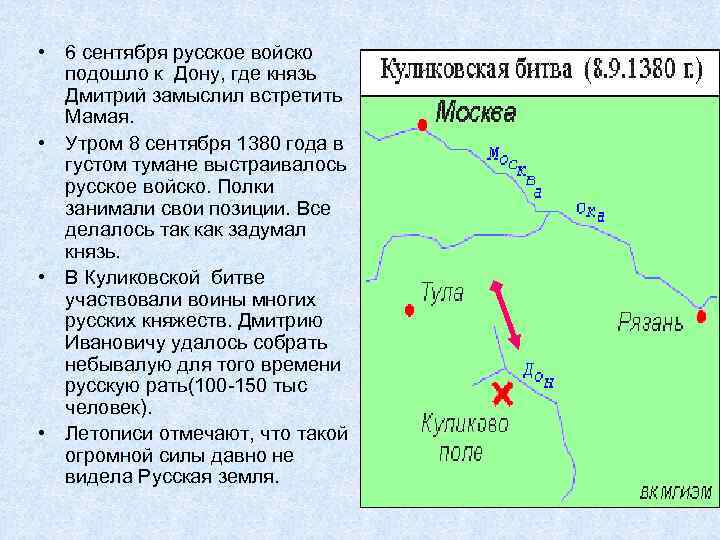 • 6 сентября русское войско подошло к Дону, где князь Дмитрий замыслил встретить Мамая.

• Утром 8 сентября 1380 года в густом тумане выстраивалось русское войско. Полки занимали свои позиции. Все делалось так как задумал князь.

• В Куликовской битве участвовали воины многих русских княжеств. Дмитрию Ивановичу удалось собрать небывалую для того времени русскую рать(100-150 тыс человек).

• Летописи отмечают, что такой огромной силы давно не видела Русская земля.

Куликовская битва (8.9.1380 г.)

Москва

Москва

Ока

Тула

Рязань

Дон

Куликово поле

ВК МГИЭМ